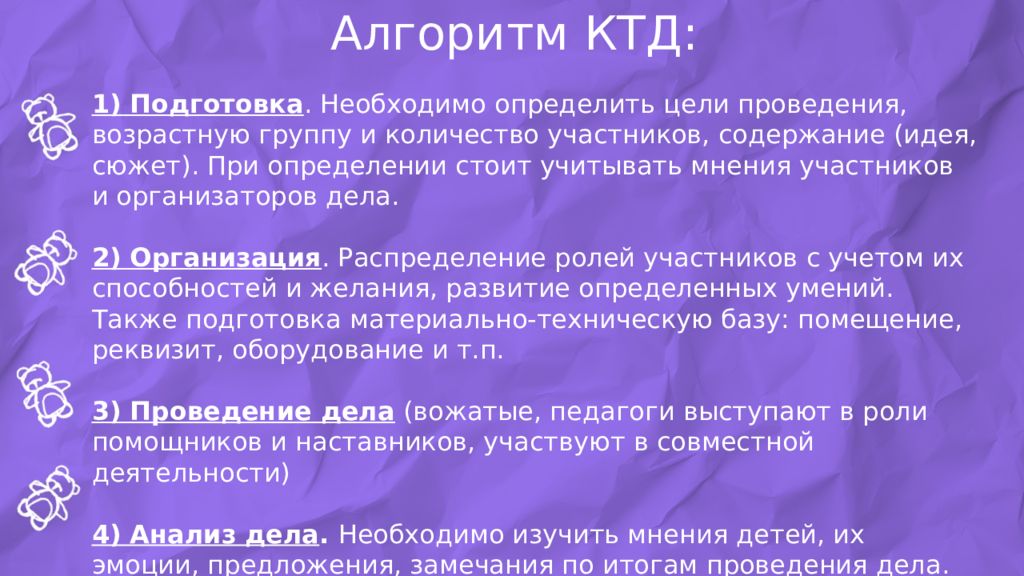 Алгоритм КТД:

1) Подготовка. Необходимо определить цели проведения, возрастную группу и количество участников, содержание (идея, сюжет). При определении стоит учитывать мнения участников и организаторов дела.

2) Организация. Распределение ролей участников с учетом их способностей и желания, развитие определенных умений. Также подготовка материально-техническую базу: помещение, реквизит, оборудование и т.п.

3) Проведение дела (вожатые, педагоги выступают в роли помощников и наставников, участвуют в совместной деятельности)

4) Анализ дела. Необходимо изучить мнения детей, их эмоции, предложения, замечания по итогам проведения дела.